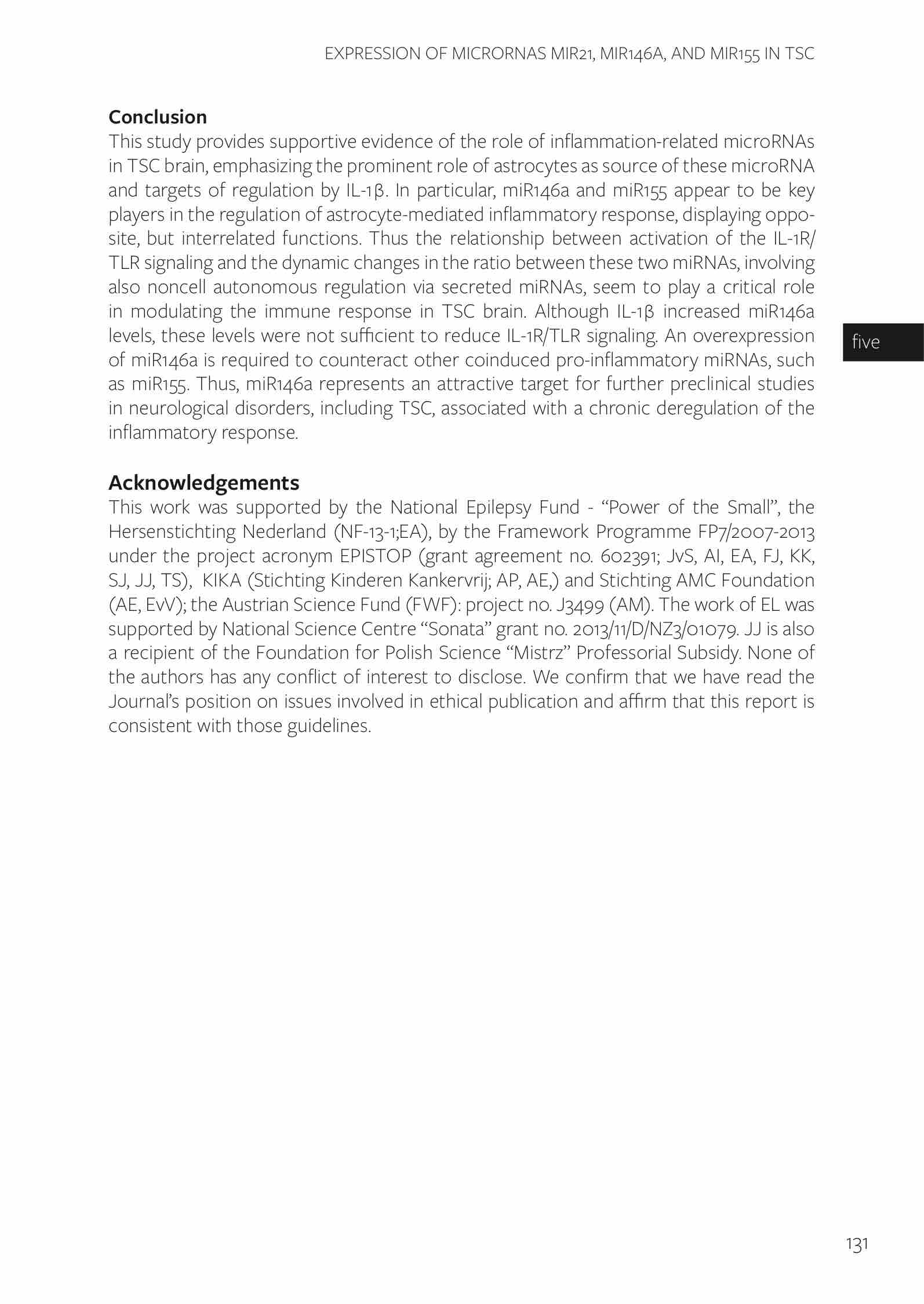 EXPRESSION OF MICRORNAS MIR21, MIR146A, AND MIR155 IN TSC

Conclusion
This study provides supportive evidence of the role of inflammation-related microRNAs in TSC brain, emphasizing the prominent role of astrocytes as source of these microRNA and targets of regulation by IL-1β. In particular, miR146a and miR155 appear to be key players in the regulation of astrocyte-mediated inflammatory response, displaying opposite, but interrelated functions. Thus the relationship between activation of the IL-1R/TLR signaling and the dynamic changes in the ratio between these two miRNAs, involving also noncell autonomous regulation via secreted miRNAs, seem to play a critical role in modulating the immune response in TSC brain. Although IL-1β increased miR146a levels, these levels were not sufficient to reduce IL-1R/TLR signaling. An overexpression of miR146a is required to counteract other coinduced pro-inflammatory miRNAs, such as miR155. Thus, miR146a represents an attractive target for further preclinical studies in neurological disorders, including TSC, associated with a chronic deregulation of the inflammatory response.

five

Acknowledgements
This work was supported by the National Epilepsy Fund - “Power of the Small”, the Hersenstichting Nederland (NF-13-1;EA), by the Framework Programme FP7/2007-2013 under the project acronym EPISTOP (grant agreement no. 602391; JvS, AI, EA, FJ, KK, SJ, JJ, TS), KIKA (Stichting Kinderen Kankervrij; AP, AE,) and Stichting AMC Foundation (AE, EvV); the Austrian Science Fund (FWF): project no. J3499 (AM). The work of EL was supported by National Science Centre “Sonata” grant no. 2013/11/D/NZ3/01079. JJ is also a recipient of the Foundation for Polish Science “Mistrz” Professorial Subsidy. None of the authors has any conflict of interest to disclose. We confirm that we have read the Journal’s position on issues involved in ethical publication and affirm that this report is consistent with those guidelines.

131